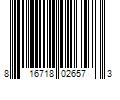 8 16718 02657 3